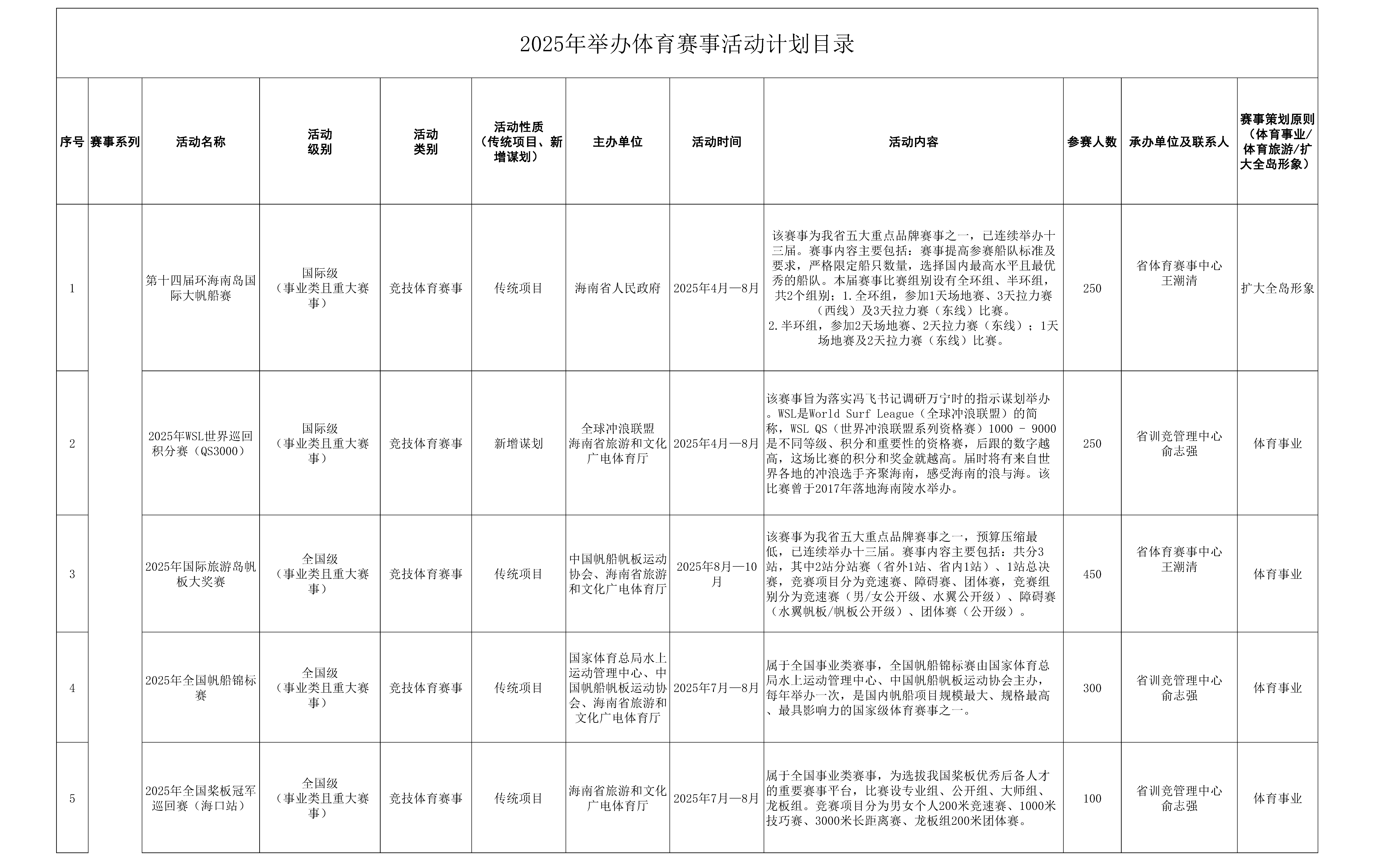 2025年举办体育赛事活动计划目录

| 序号 | 赛事系列 | 活动名称 | 活动级别 | 活动类别 | 活动性质（传统项目、新增谋划） | 主办单位 | 活动时间 | 活动内容 | 参赛人数 | 承办单位及联系人 | 赛事策划原则（体育事业/体育旅游/扩大全岛形象） |
|---|---|---|---|---|---|---|---|---|---|---|---|
| 1 | | 第十四届环海南岛国际大帆船赛 | 国际级（事业类且重大赛事） | 竞技体育赛事 | 传统项目 | 海南省人民政府 | 2025年4月—8月 | 该赛事为我省五大重点品牌赛事之一，已连续举办十三届。赛事内容主要包括：赛事提高参赛船队标准及要求，严格限定船只数量，选择国内最高水平且最优秀的船队。本届赛事比赛组别设有全环组、半环组，共2个组别：1.全环组，参加1天场地赛、3天拉力赛（西线）及3天拉力赛（东线）比赛。2.半环组，参加2天场地赛、2天拉力赛（东线）；1天场地赛及2天拉力赛（东线）比赛。 | 250 | 省体育赛事中心 王潮清 | 扩大全岛形象 |
| 2 | | 2025年WSL世界巡回积分赛（QS3000） | 国际级（事业类且重大赛事） | 竞技体育赛事 | 新增谋划 | 全球冲浪联盟 海南省旅游和文化广电体育厅 | 2025年4月—8月 | 该赛事旨为落实冯飞书记调研万宁时的指示谋划举办。WSL是World Surf League（全球冲浪联盟）的简称，WSL QS（世界冲浪联盟系列资格赛）1000 - 9000是不同等级、积分和重要性的资格赛，后跟的数字越高，这场比赛的积分和奖金就越高。届时将有来自世界各地的冲浪选手齐聚海南，感受海南的浪与海。该比赛曾于2017年落地海南陵水举办。 | 250 | 省训竞管理中心 俞志强 | 体育事业 |
| 3 | | 2025年国际旅游岛帆板大奖赛 | 全国级（事业类且重大赛事） | 竞技体育赛事 | 传统项目 | 中国帆船帆板运动协会、海南省旅游和文化广电体育厅 | 2025年8月—10月 | 该赛事为我省五大重点品牌赛事之一，预算压缩最低，已连续举办十三届。赛事内容主要包括：共分3站，其中2站分站赛（省外1站、省内1站）、1站总决赛，竞赛项目分为竞速赛、障碍赛、团体赛，竞赛组别分为竞速赛（男/女公开级、水翼公开级）、障碍赛（水翼帆板/帆板公开级）、团体赛（公开级）。 | 450 | 省体育赛事中心 王潮清 | 体育事业 |
| 4 | | 2025年全国帆船锦标赛 | 全国级（事业类且重大赛事） | 竞技体育赛事 | 传统项目 | 国家体育总局水上运动管理中心、中国帆船帆板运动协会、海南省旅游和文化广电体育厅 | 2025年7月—8月 | 属于全国事业类赛事，全国帆船锦标赛由国家体育总局水上运动管理中心、中国帆船帆板运动协会主办，每年举办一次，是国内帆船项目规模最大、规格最高、最具影响力的国家级体育赛事之一。 | 300 | 省训竞管理中心 俞志强 | 体育事业 |
| 5 | | 2025年全国桨板冠军巡回赛（海口站） | 全国级（事业类且重大赛事） | 竞技体育赛事 | 传统项目 | 海南省旅游和文化广电体育厅 | 2025年7月—8月 | 属于全国事业类赛事，为选拔我国桨板优秀后备人才的重要赛事平台，比赛设专业组、公开组、大师组、龙板组。竞赛项目分为男女个人200米竞速赛、1000米技巧赛、3000米长距离赛、龙板组200米团体赛。 | 100 | 省训竞管理中心 俞志强 | 体育事业 |